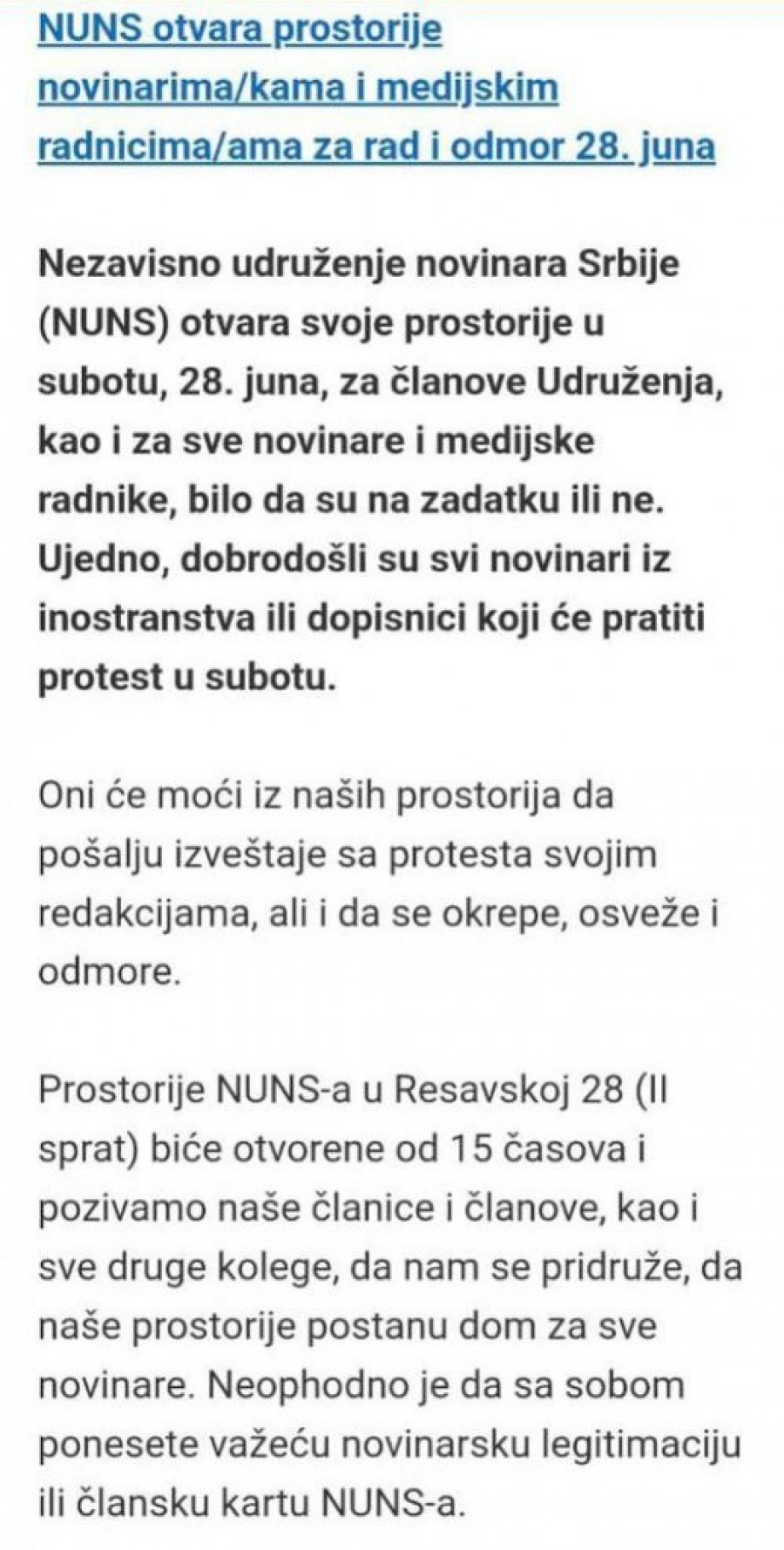 NUNS otvara prostorije novinarima/kama i medijskim radnicima/ama za rad i odmor 28. juna

Nezavisno udruženje novinara Srbije (NUNS) otvara svoje prostorije u subotu, 28. juna, za članove Udruženja, kao i za sve novinare i medijske radnike, bilo da su na zadatku ili ne. Ujedno, dobrodošli su svi novinari iz inostranstva ili dopisnici koji će pratiti protest u subotu.

Oni će moći iz naših prostorija da pošalju izveštaje sa protesta svojim redakcijama, ali i da se okrepe, osveže i odmore.

Prostorije NUNS-a u Resavskoj 28 (II sprat) biće otvorene od 15 časova i pozivamo naše članice i članove, kao i sve druge kolege, da nam se pridruže, da naše prostorije postanu dom za sve novinare. Neophodno je da sa sobom ponesete važeću novinarsku legitimaciju ili člansku kartu NUNS-a.